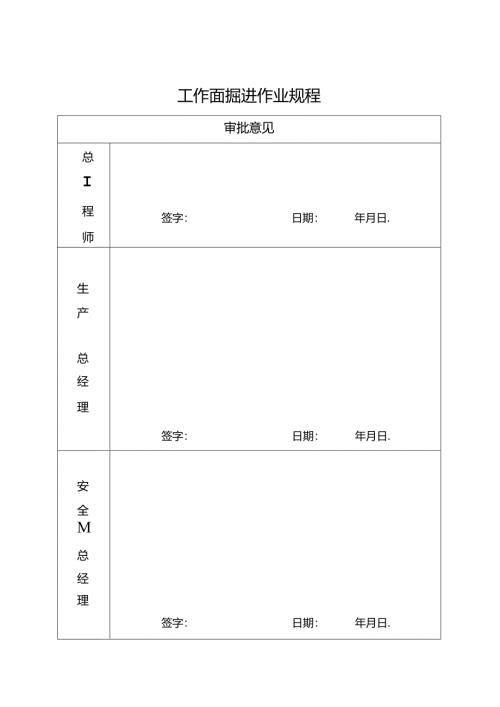 工作面掘进作业规程

| 审批意见 | |
|---|---|
| 总 I 程 师 | 签字: 日期: 年月日. |
| 生 产 总 经 理 | 签字: 日期: 年月日. |
| 安 全 M 总 经 理 | 签字: 日期: 年月日. |